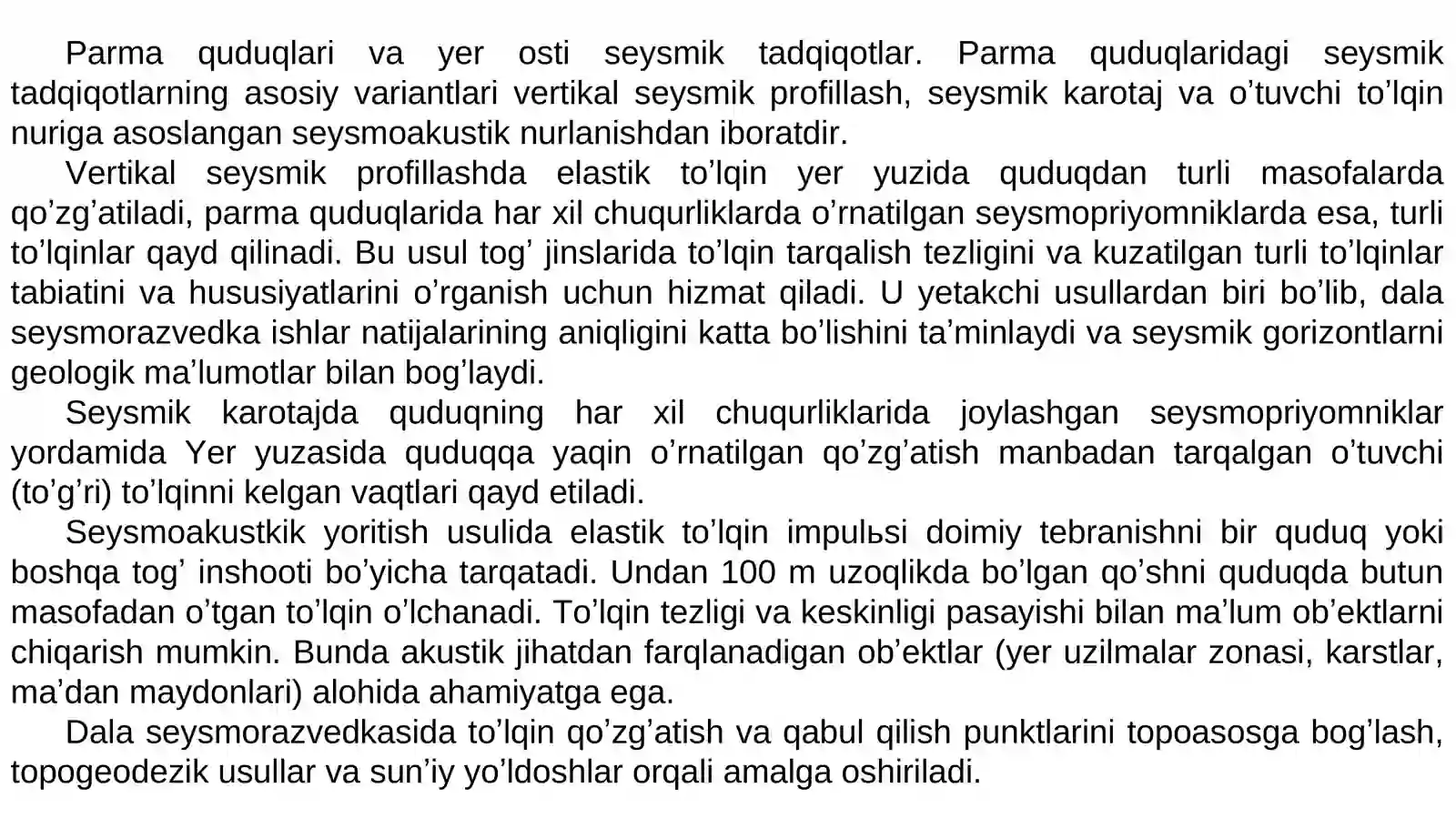 Parma quduqlari va yer osti seysmik tadqiqotlar. Parma quduqlaridagi seysmik tadqiqotlarning asosiy variantlari vertikal seysmik profillash, seysmik karotaj va o'tuvchi to'lqin nuriga asoslangan seysmoakustik nurlanishdan iboratdir.

Vertikal seysmik profillashda elastik to'lqin yer yuzida quduqdan turli masofalarda qo'zg'atiladi, parma quduqlarida har xil chuqurliklarda o'rnatilgan seysmopriyomniklarda esa, turli to'lqinlar qayd qilinadi. Bu usul tog' jinslarida to'lqin tarqalish tezligini va kuzatilgan turli to'lqinlar tabiatini va hususiyatlarini o'rganish uchun hizmat qiladi. U yetakchi usullardan biri bo'lib, dala seysmorazvedka ishlar natijalarining aniqligini katta bo'lishini ta'minlaydi va seysmik gorizontlarni geologik ma'lumotlar bilan bog'laydi.

Seysmik karotajda quduqning har xil chuqurliklarida joylashgan seysmopriyomniklar yordamida Yer yuzasida quduqqa yaqin o'rnatilgan qo'zg'atish manbadan tarqalgan o'tuvchi (to'g'ri) to'lqinni kelgan vaqtlari qayd etiladi.

Seysmoakustkik yoritish usulida elastik to'lqin impulьsi doimiy tebranishni bir quduq yoki boshqa tog' inshooti bo'yicha tarqatadi. Undan 100 m uzoqlikda bo'lgan qo'shni quduqda butun masofadan o'tgan to'lqin o'lchanadi. To'lqin tezligi va keskinligi pasayishi bilan ma'lum ob'ektlarni chiqarish mumkin. Bunda akustik jihatdan farqlanadigan ob'ektlar (yer uzilmalar zonasi, karstlar, ma'dan maydonlari) alohida ahamiyatga ega.

Dala seysmorazvedkasida to'lqin qo'zg'atish va qabul qilish punktlarini topoasosga bog'lash, topogeodezik usullar va sun'iy yo'ldoshlar orqali amalga oshiriladi.